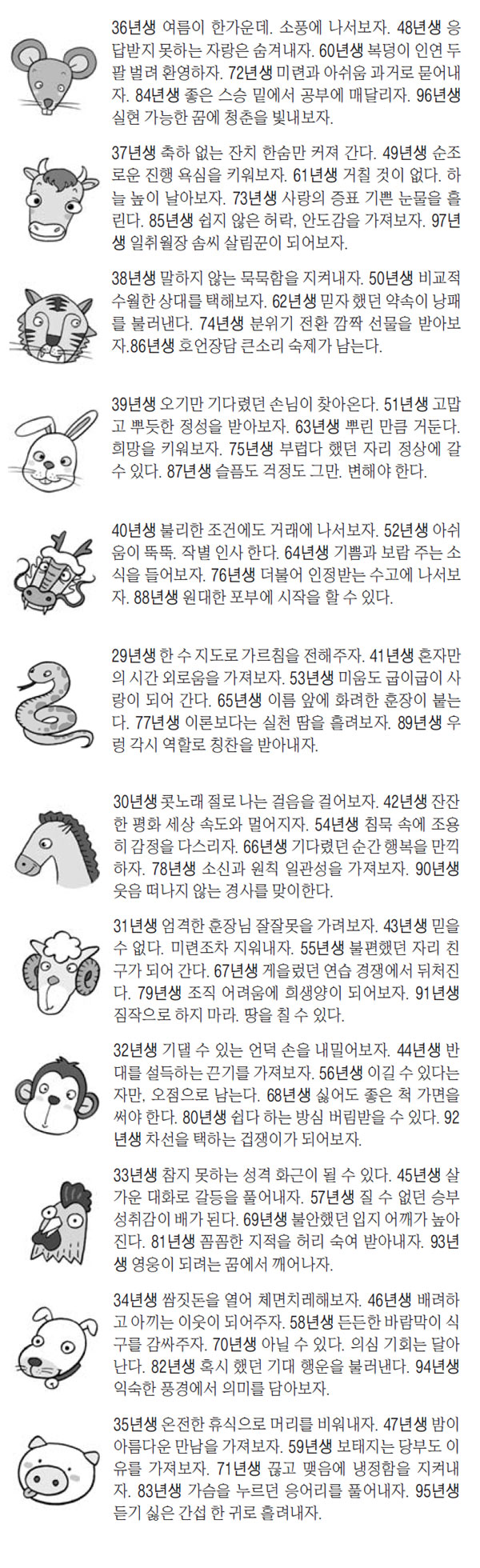 36년생 여름이 한가운데. 소풍에 나서보자. 48년생 응답받지 못하는 자랑은 숨겨내자. 60년생 복덩이 인연 두 팔 벌려 환영하자. 72년생 미련과 아쉬움 과거로 묻어내자. 84년생 좋은 스승 밑에서 공부에 매달리자. 96년생 실현 가능한 꿈에 청춘을 빛내보자.

37년생 축하 없는 잔치 한숨만 커져 간다. 49년생 순조로운 진행 욕심을 키워보자. 61년생 거칠 것이 없다. 하늘 높이 날아보자. 73년생 사랑의 증표 기쁜 눈물을 흘린다. 85년생 쉽지 않은 허락, 안도감을 가져보자. 97년생 일취월장 솜씨 살림꾼이 되어보자.

38년생 말하지 않는 묵묵함을 지켜내자. 50년생 비교적 수월한 상대를 택해보자. 62년생 믿자 했던 약속이 낭패를 불러낸다. 74년생 분위기 전환 깜짝 선물을 받아보자.86년생 호언장담 큰소리 숙제가 남는다.

39년생 오기만 기다렸던 손님이 찾아온다. 51년생 고맙고 뿌듯한 정성을 받아보자. 63년생 뿌린 만큼 거둔다. 희망을 키워보자. 75년생 부럽다 했던 자리 정상에 갈 수 있다. 87년생 슬픔도 걱정도 그만. 변해야 한다.

40년생 불리한 조건에도 거래에 나서보자. 52년생 아쉬움이 뚝뚝. 작별 인사 한다. 64년생 기쁨과 보람 주는 소식을 들어보자. 76년생 더불어 인정받는 수고에 나서보자. 88년생 원대한 포부에 시작을 할 수 있다.

29년생 한 수 지도로 가르침을 전해주자. 41년생 혼자만의 시간 외로움을 가져보자. 53년생 미움도 굽이굽이 사랑이 되어 간다. 65년생 이름 앞에 화려한 훈장이 붙는다. 77년생 이론보다는 실천 땀을 흘려보자. 89년생 우렁 각시 역할로 칭찬을 받아내자.

30년생 콧노래 절로 나는 걸음을 걸어보자. 42년생 잔잔한 평화 세상 속도와 멀어지자. 54년생 침묵 속에 조용히 감정을 다스리자. 66년생 기다렸던 순간 행복을 만끽하자. 78년생 소신과 원칙 일관성을 가져보자. 90년생 웃음 떠나지 않는 경사를 맞이한다.

31년생 엄격한 훈장님 잘잘못을 가려보자. 43년생 믿을 수 없다. 미련조차 지워내자. 55년생 불편했던 자리 친구가 되어 간다. 67년생 게을렀던 연습 경쟁에서 뒤처진다. 79년생 조직 어려움에 희생양이 되어보자. 91년생 짐작으로 하지 마라. 땅을 칠 수 있다.

32년생 기댈 수 있는 언덕 손을 내밀어보자. 44년생 반대를 설득하는 끈기를 가져보자. 56년생 이길 수 있다는 자만, 오점으로 남는다. 68년생 싫어도 좋은 척 가면을 써야 한다. 80년생 쉽다 하는 방심 버림받을 수 있다. 92년생 차선을 택하는 겁쟁이가 되어보자.

33년생 참지 못하는 성격 화근이 될 수 있다. 45년생 살가운 대화로 갈등을 풀어내자. 57년생 질 수 없던 승부 성취감이 배가 된다. 69년생 불안했던 입지 어깨가 높아진다. 81년생 꼼꼼한 지적을 허리 숙여 받아내자. 93년생 영웅이 되려는 꿈에서 깨어나자.

34년생 쌈짓돈을 열어 체면치레해보자. 46년생 배려하고 아끼는 이웃이 되어주자. 58년생 든든한 바람막이 식구를 감싸주자. 70년생 아닐 수 있다. 의심 기회는 달아난다. 82년생 혹시 했던 기대 행운을 불러낸다. 94년생 익숙한 풍경에서 의미를 담아보자.

35년생 온전한 휴식으로 머리를 비워내자. 47년생 밤이 아름다운 만남을 가져보자. 59년생 보태지는 당부도 이유를 가져보자. 71년생 끊고 맺음에 냉정함을 지켜내자. 83년생 가슴을 누르던 응어리를 풀어내자. 95년생 듣기 싫은 간섭 한 귀로 흘려내자.